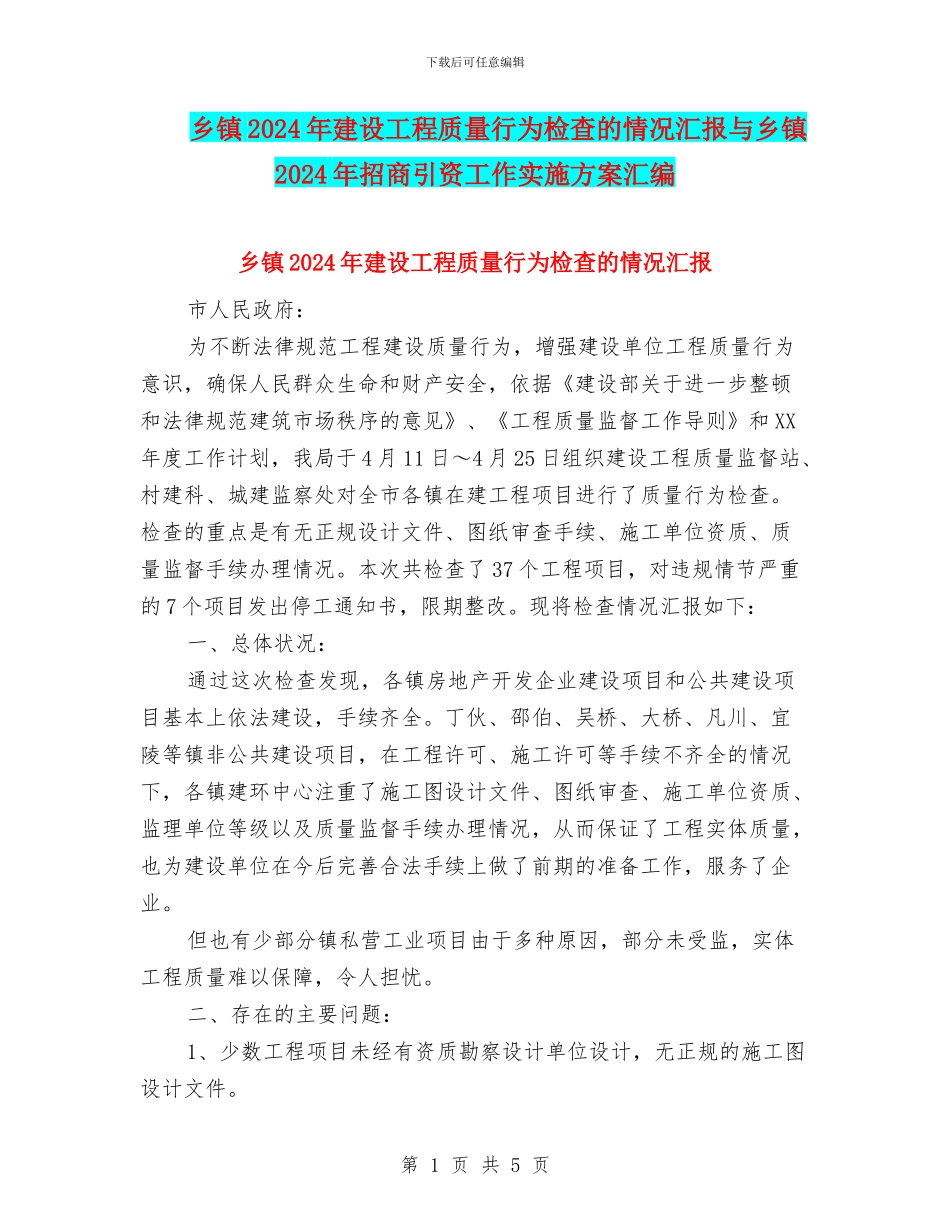 下载后可任意编辑

乡镇2024年建设工程质量行为检查的情况汇报与乡镇2024年招商引资工作实施方案汇编

乡镇2024年建设工程质量行为检查的情况汇报

市人民政府：

为不断法律规范工程建设质量行为，增强建设单位工程质量行为意识，确保人民群众生命和财产安全，依据《建设部关于进一步整顿和法律规范建筑市场秩序的意见》、《工程质量监督工作导则》和XX年度工作计划，我局于4月11日～4月25日组织建设工程质量监督站、村建科、城建监察处对全市各镇在建工程项目进行了质量行为检查。检查的重点是有无正规设计文件、图纸审查手续、施工单位资质、质量监督手续办理情况。本次共检查了37个工程项目，对违规情节严重的7个项目发出停工通知书，限期整改。现将检查情况汇报如下：

一、总体状况：

通过这次检查发现，各镇房地产开发企业建设项目和公共建设项目基本上依法建设，手续齐全。丁伙、邵伯、吴桥、大桥、凡川、宜陵等镇非公共建设项目，在工程许可、施工许可等手续不齐全的情况下，各镇建环中心注重了施工图设计文件、图纸审查、施工单位资质、监理单位等级以及质量监督手续办理情况，从而保证了工程实体质量，也为建设单位在今后完善合法手续上做了前期的准备工作，服务了企业。

但也有少部分镇私营工业项目由于多种原因，部分未受监，实体工程质量难以保障，令人担忧。

二、存在的主要问题：

1、少数工程项目未经有资质勘察设计单位设计，无正规的施工图设计文件。

第 1 页 共 5 页